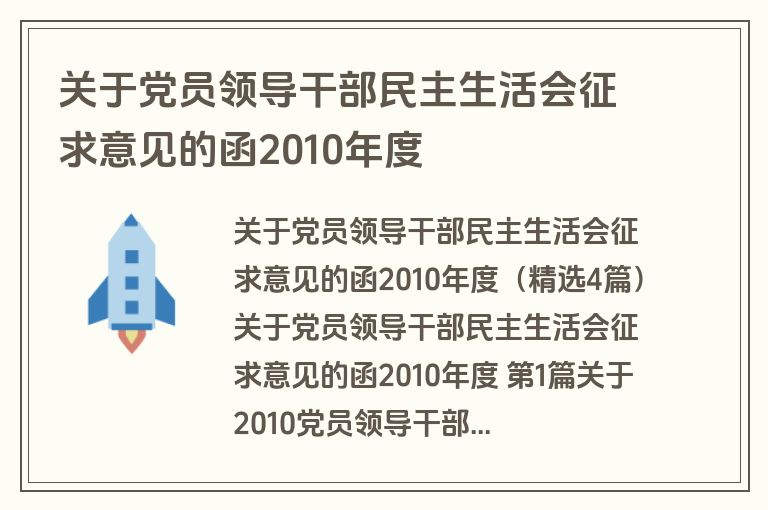 关于党员领导干部民主生活会征求意见的函2010年度

关于党员领导干部民主生活会征求意见的函2010年度（精选4篇）关于党员领导干部民主生活会征求意见的函2010年度 第1篇关于2010党员领导干部...